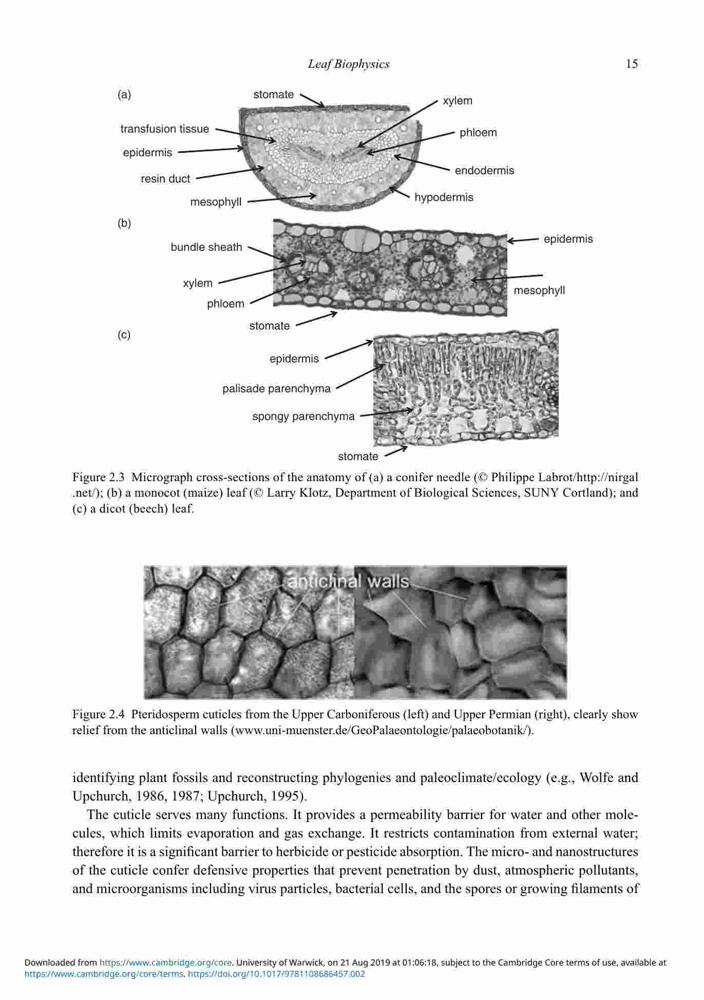 Leaf Biophysics 15

(a)
stomate
xylem
transfusion tissue
phloem
epidermis
endodermis
resin duct
hypodermis
mesophyll

(b)
epidermis
bundle sheath
xylem
mesophyll
phloem
stomate

(c)
epidermis
palisade parenchyma
spongy parenchyma
stomate

Figure 2.3 Micrograph cross-sections of the anatomy of (a) a conifer needle (© Philippe Labrot/http://nirgal.net/); (b) a monocot (maize) leaf (© Larry Klotz, Department of Biological Sciences, SUNY Cortland); and (c) a dicot (beech) leaf.

anticlinal walls

Figure 2.4 Pteridosperm cuticles from the Upper Carboniferous (left) and Upper Permian (right), clearly show relief from the anticlinal walls (www.uni-muenster.de/GeoPalaeontologie/palaeobotanik/).

identifying plant fossils and reconstructing phylogenies and paleoclimate/ecology (e.g., Wolfe and Upchurch, 1986, 1987; Upchurch, 1995).

The cuticle serves many functions. It provides a permeability barrier for water and other molecules, which limits evaporation and gas exchange. It restricts contamination from external water; therefore it is a significant barrier to herbicide or pesticide absorption. The micro- and nanostructures of the cuticle confer defensive properties that prevent penetration by dust, atmospheric pollutants, and microorganisms including virus particles, bacterial cells, and the spores or growing filaments of

Downloaded from https://www.cambridge.org/core. University of Warwick, on 21 Aug 2019 at 01:06:18, subject to the Cambridge Core terms of use, available at https://www.cambridge.org/core/terms. https://doi.org/10.1017/9781108686457.002